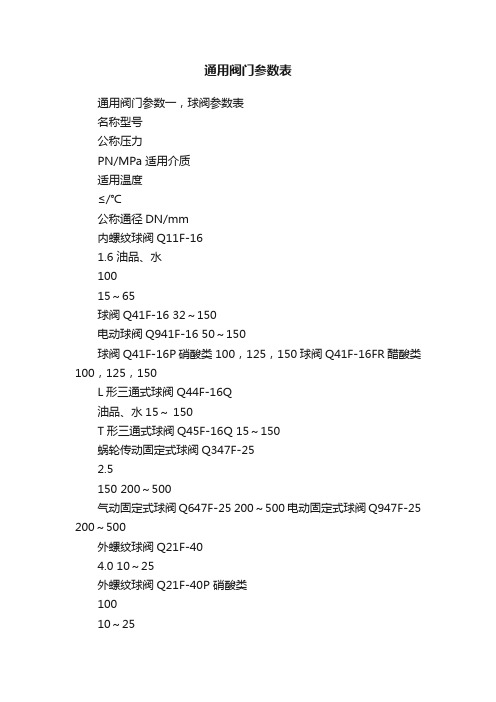 通用阀门参数表

通用阀门参数一，球阀参数表

名称型号

公称压力

PN/MPa 适用介质

适用温度

≤/℃

公称通径 DN/mm

内螺纹球阀 Q11F-16

1.6 油品、水

100

15～65

球阀 Q41F-16 32～150

电动球阀 Q941F-16 50～150

球阀 Q41F-16P 硝酸类 100，125，150 球阀 Q41F-16FR 醋酸类 100，125，150

L 形三通式球阀 Q44F-16Q

油品、水 15～ 150

T 形三通式球阀 Q45F-16Q 15～150

蜗轮传动固定式球阀 Q347F-25

2.5

150 200～500

气动固定式球阀 Q647F-25 200～500 电动固定式球阀 Q947F-25 200～500

外螺纹球阀 Q21F-40

4.0 10～25

外螺纹球阀 Q21F-40P 硝酸类

100

10～25